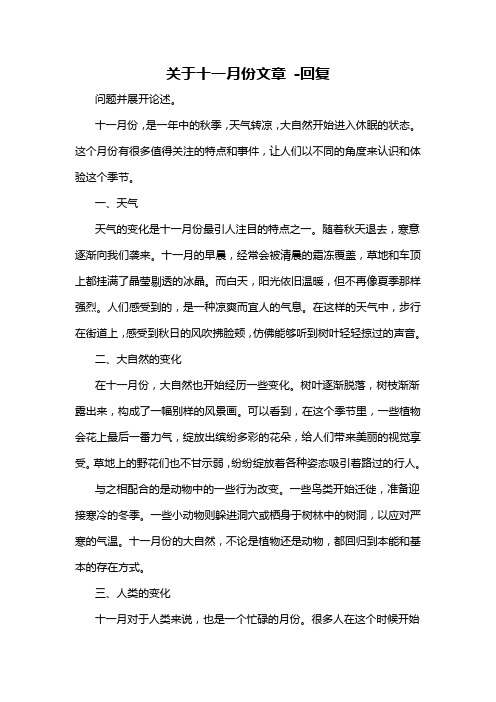 关于十一月份文章 -回复

问题并展开论述。

十一月份，是一年中的秋季，天气转凉，大自然开始进入休眠的状态。这个月份有很多值得关注的特点和事件，让人们以不同的角度来认识和体验这个季节。

一、天气

天气的变化是十一月份最引人注目的特点之一。随着秋天退去，寒意逐渐向我们袭来。十一月的早晨，经常会被清晨的霜冻覆盖，草地和车顶上都挂满了晶莹剔透的冰晶。而白天，阳光依旧温暖，但不再像夏季那样强烈。人们感受到的，是一种凉爽而宜人的气息。在这样的天气中，步行在街道上，感受到秋日的风吹拂脸颊，仿佛能够听到树叶轻轻掠过的声音。

二、大自然的变化

在十一月份，大自然也开始经历一些变化。树叶逐渐脱落，树枝渐渐露出来，构成了一幅别样的风景画。可以看到，在这个季节里，一些植物会花上最后一番力气，绽放出缤纷多彩的花朵，给人们带来美丽的视觉享受。草地上的野花们也不甘示弱，纷纷绽放着各种姿态吸引着路过的行人。

与之相配合的是动物中的一些行为改变。一些鸟类开始迁徙，准备迎接寒冷的冬季。一些小动物则躲进洞穴或栖身于树林中的树洞，以应对严寒的气温。十一月份的大自然，不论是植物还是动物，都回归到本能和基本的存在方式。

三、人类的变化

十一月对于人类来说，也是一个忙碌的月份。很多人在这个时候开始